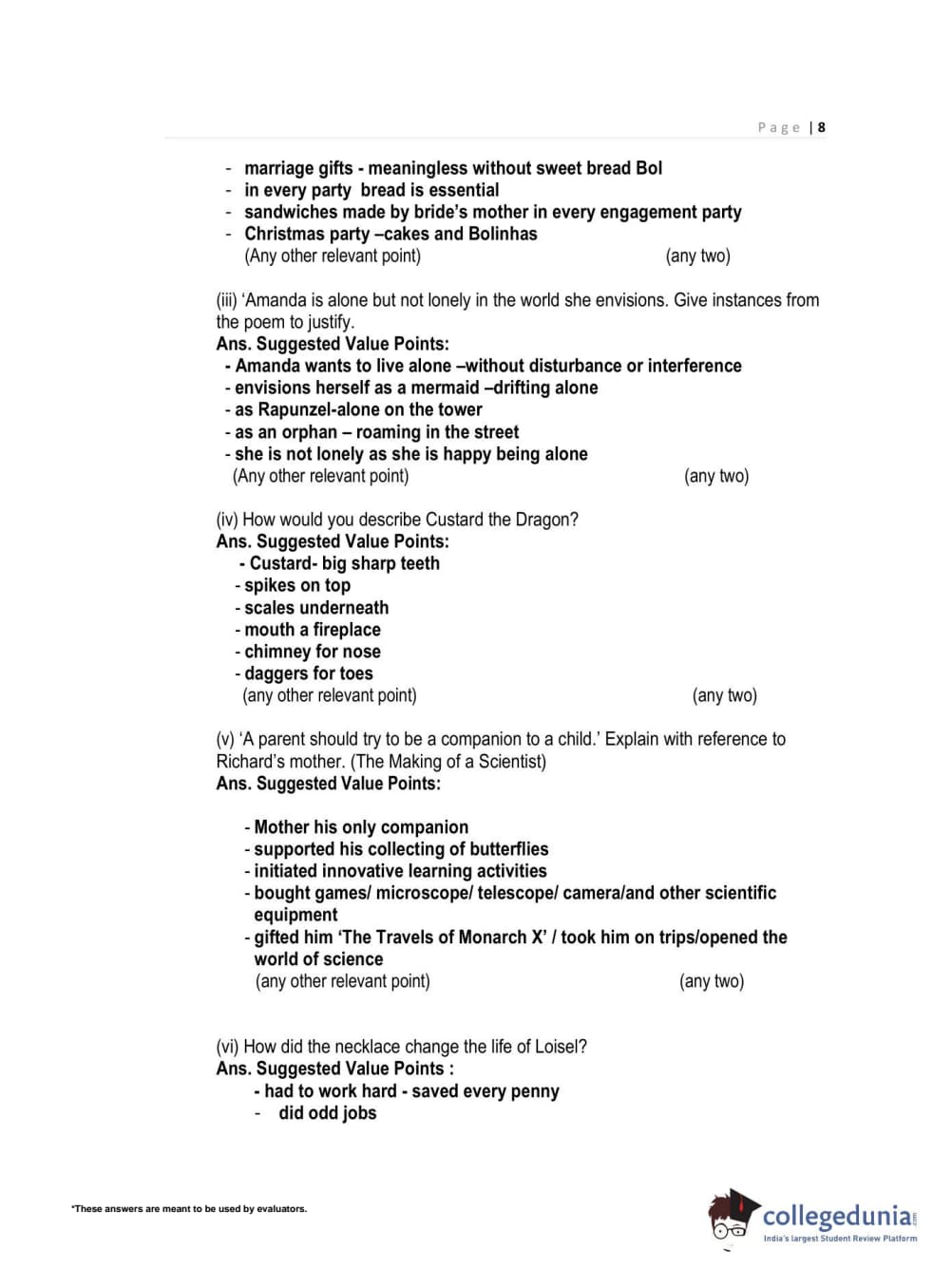 Page | 8

- marriage gifts - meaningless without sweet bread Bol
- in every party bread is essential
- sandwiches made by bride's mother in every engagement party
- Christmas party –cakes and Bolinhas
(Any other relevant point) (any two)

(iii) 'Amanda is alone but not lonely in the world she envisions. Give instances from the poem to justify.
Ans. Suggested Value Points:
- Amanda wants to live alone –without disturbance or interference
- envisions herself as a mermaid –drifting alone
- as Rapunzel-alone on the tower
- as an orphan – roaming in the street
- she is not lonely as she is happy being alone
(Any other relevant point) (any two)

(iv) How would you describe Custard the Dragon?
Ans. Suggested Value Points:
- Custard- big sharp teeth
- spikes on top
- scales underneath
- mouth a fireplace
- chimney for nose
- daggers for toes
(any other relevant point) (any two)

(v) 'A parent should try to be a companion to a child.' Explain with reference to Richard's mother. (The Making of a Scientist)
Ans. Suggested Value Points:

- Mother his only companion
- supported his collecting of butterflies
- initiated innovative learning activities
- bought games/ microscope/ telescope/ camera/and other scientific equipment
- gifted him 'The Travels of Monarch X' / took him on trips/opened the world of science
(any other relevant point) (any two)

(vi) How did the necklace change the life of Loisel?
Ans. Suggested Value Points :
- had to work hard - saved every penny
- did odd jobs

*These answers are meant to be used by evaluators.

collegedunia.com
India's largest Student Review Platform